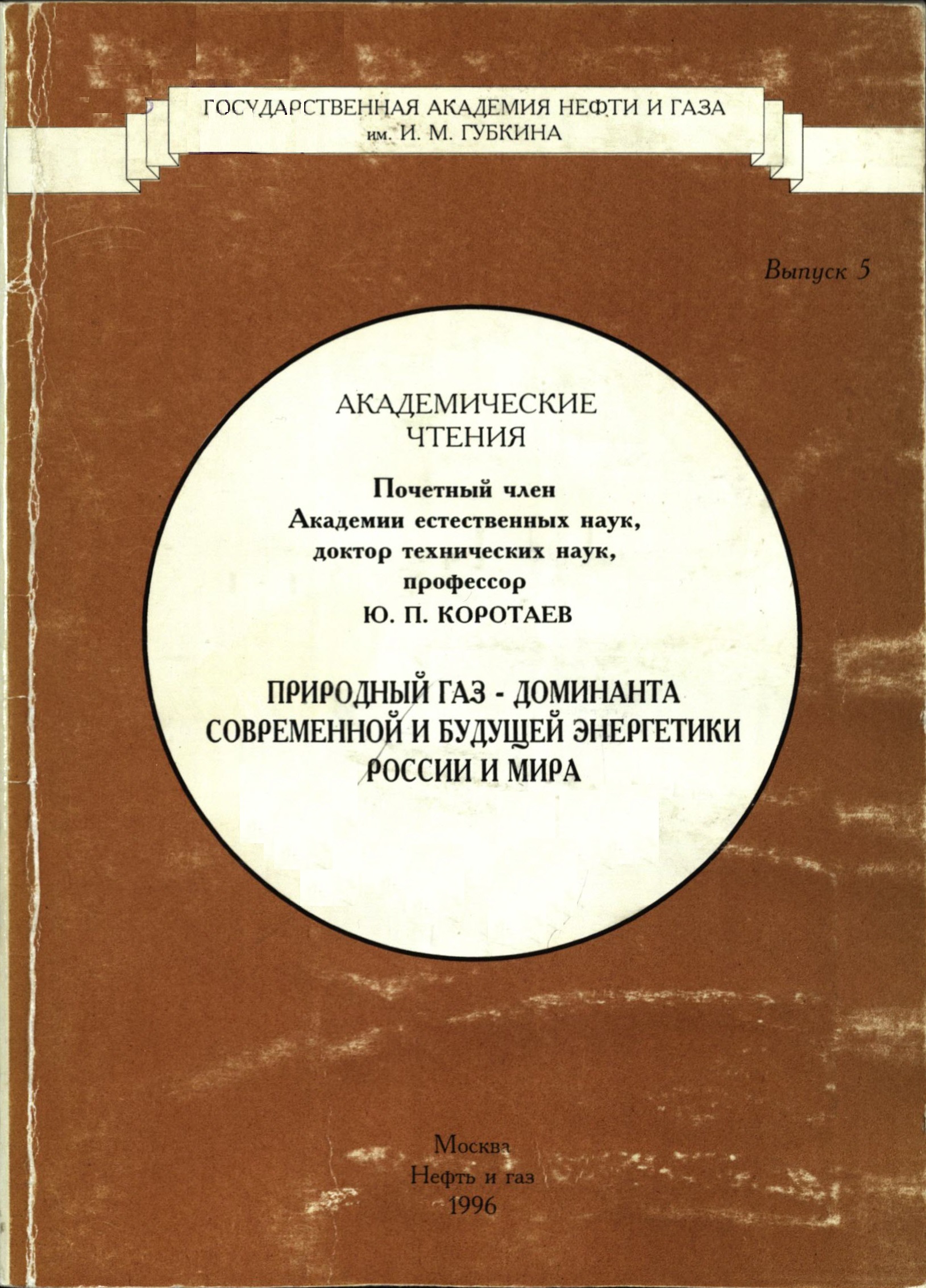 ГОСУДАРСТВЕННАЯ АКАДЕМИЯ НЕФТИ И ГАЗА
им. И. М. ГУБКИНА

Выпуск 5

АКАДЕМИЧЕСКИЕ
ЧТЕНИЯ

Почетный член
Академии естественных наук,
доктор технических наук,
профессор
Ю. П. КОРОТАЕВ

ПРИРОДНЫЙ ГАЗ - ДОМИНАНТА
СОВРЕМЕННОЙ И БУДУЩЕЙ ЭНЕРГЕТИКИ
РОССИИ И МИРА

Москва
Нефть и газ
1996